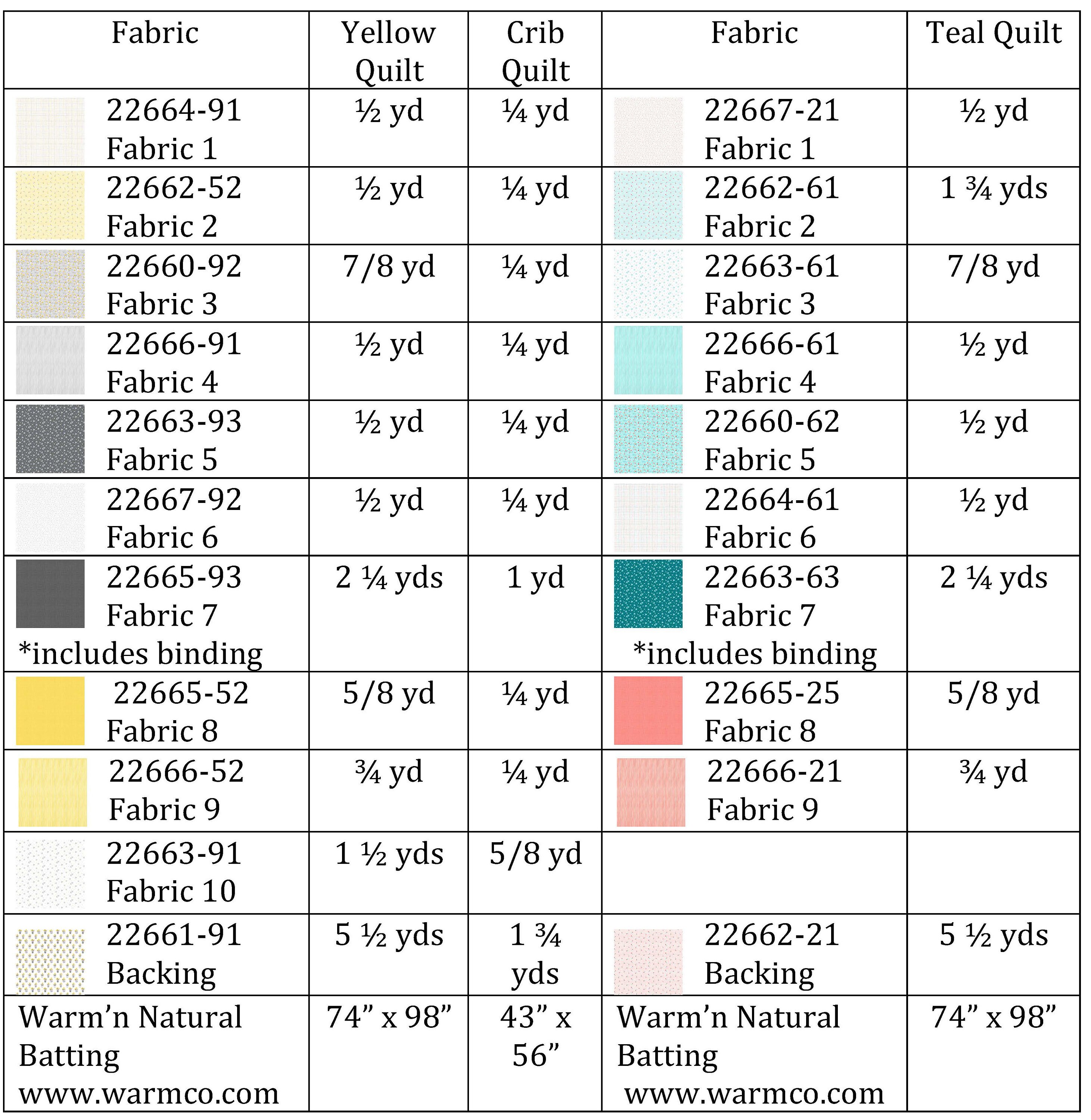 | Fabric | Yellow Quilt | Crib Quilt | Fabric | Teal Quilt |
|---|---|---|---|---|
| 22664-91 Fabric 1 | ½ yd | ¼ yd | 22667-21 Fabric 1 | ½ yd |
| 22662-52 Fabric 2 | ½ yd | ¼ yd | 22662-61 Fabric 2 | 1 ¾ yds |
| 22660-92 Fabric 3 | 7/8 yd | ¼ yd | 22663-61 Fabric 3 | 7/8 yd |
| 22666-91 Fabric 4 | ½ yd | ¼ yd | 22666-61 Fabric 4 | ½ yd |
| 22663-93 Fabric 5 | ½ yd | ¼ yd | 22660-62 Fabric 5 | ½ yd |
| 22667-92 Fabric 6 | ½ yd | ¼ yd | 22664-61 Fabric 6 | ½ yd |
| 22665-93 Fabric 7 *includes binding | 2 ¼ yds | 1 yd | 22663-63 Fabric 7 *includes binding | 2 ¼ yds |
| 22665-52 Fabric 8 | 5/8 yd | ¼ yd | 22665-25 Fabric 8 | 5/8 yd |
| 22666-52 Fabric 9 | ¾ yd | ¼ yd | 22666-21 Fabric 9 | ¾ yd |
| 22663-91 Fabric 10 | 1 ½ yds | 5/8 yd | | |
| 22661-91 Backing | 5 ½ yds | 1 ¾ yds | 22662-21 Backing | 5 ½ yds |
| Warm'n Natural Batting www.warmco.com | 74" x 98" | 43" x 56" | Warm'n Natural Batting www.warmco.com | 74" x 98" |